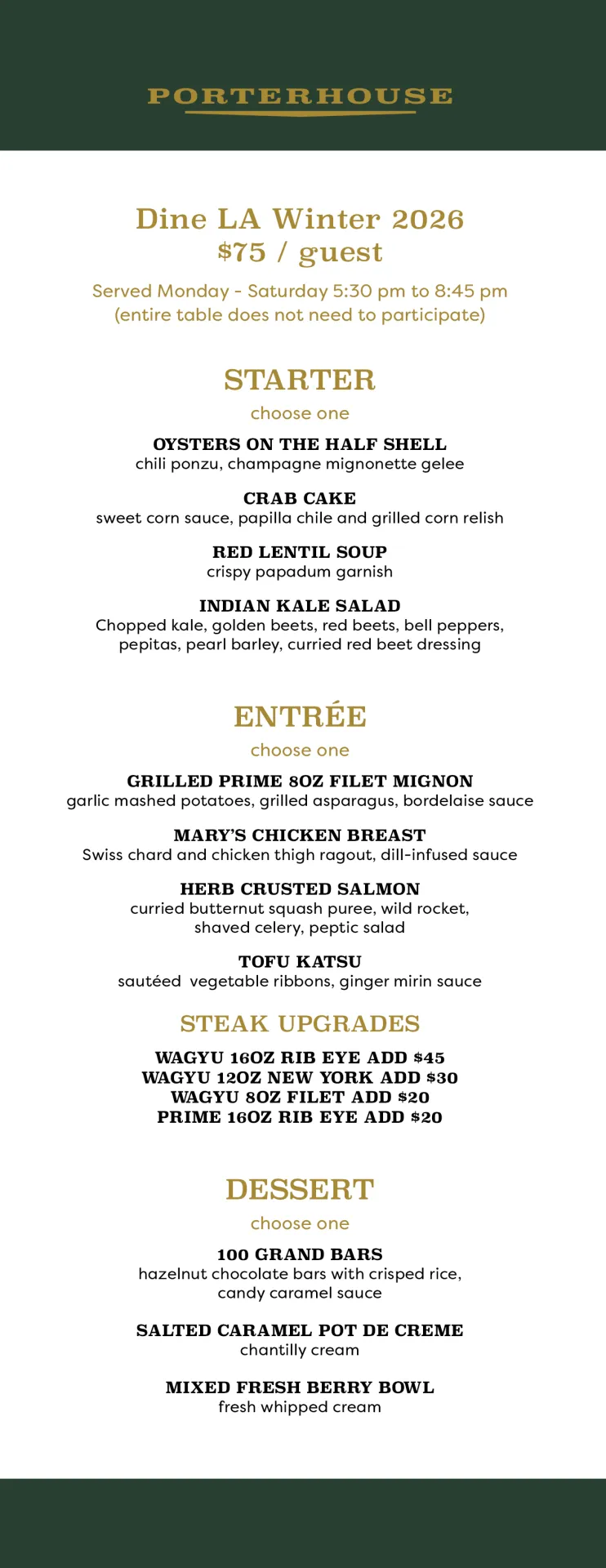 PORTERHOUSE

Dine LA Winter 2026
\$75 / guest

Served Monday - Saturday 5:30 pm to 8:45 pm
(entire table does not need to participate)

STARTER

choose one

OYSTERS ON THE HALF SHELL
chili ponzu, champagne mignonette gelee

CRAB CAKE
sweet corn sauce, papilla chile and grilled corn relish

RED LENTIL SOUP
crispy papadum garnish

INDIAN KALE SALAD
Chopped kale, golden beets, red beets, bell peppers, pepitas, pearl barley, curried red beet dressing

ENTRÉE

choose one

GRILLED PRIME 8OZ FILET MIGNON
garlic mashed potatoes, grilled asparagus, bordelaise sauce

MARY'S CHICKEN BREAST
Swiss chard and chicken thigh ragout, dill-infused sauce

HERB CRUSTED SALMON
curried butternut squash puree, wild rocket, shaved celery, peptic salad

TOFU KATSU
sautéed vegetable ribbons, ginger mirin sauce

STEAK UPGRADES

WAGYU 16OZ RIB EYE ADD \$45
WAGYU 12OZ NEW YORK ADD \$30
WAGYU 8OZ FILET ADD \$20
PRIME 16OZ RIB EYE ADD \$20

DESSERT

choose one

100 GRAND BARS
hazelnut chocolate bars with crisped rice, candy caramel sauce

SALTED CARAMEL POT DE CREME
chantilly cream

MIXED FRESH BERRY BOWL
fresh whipped cream